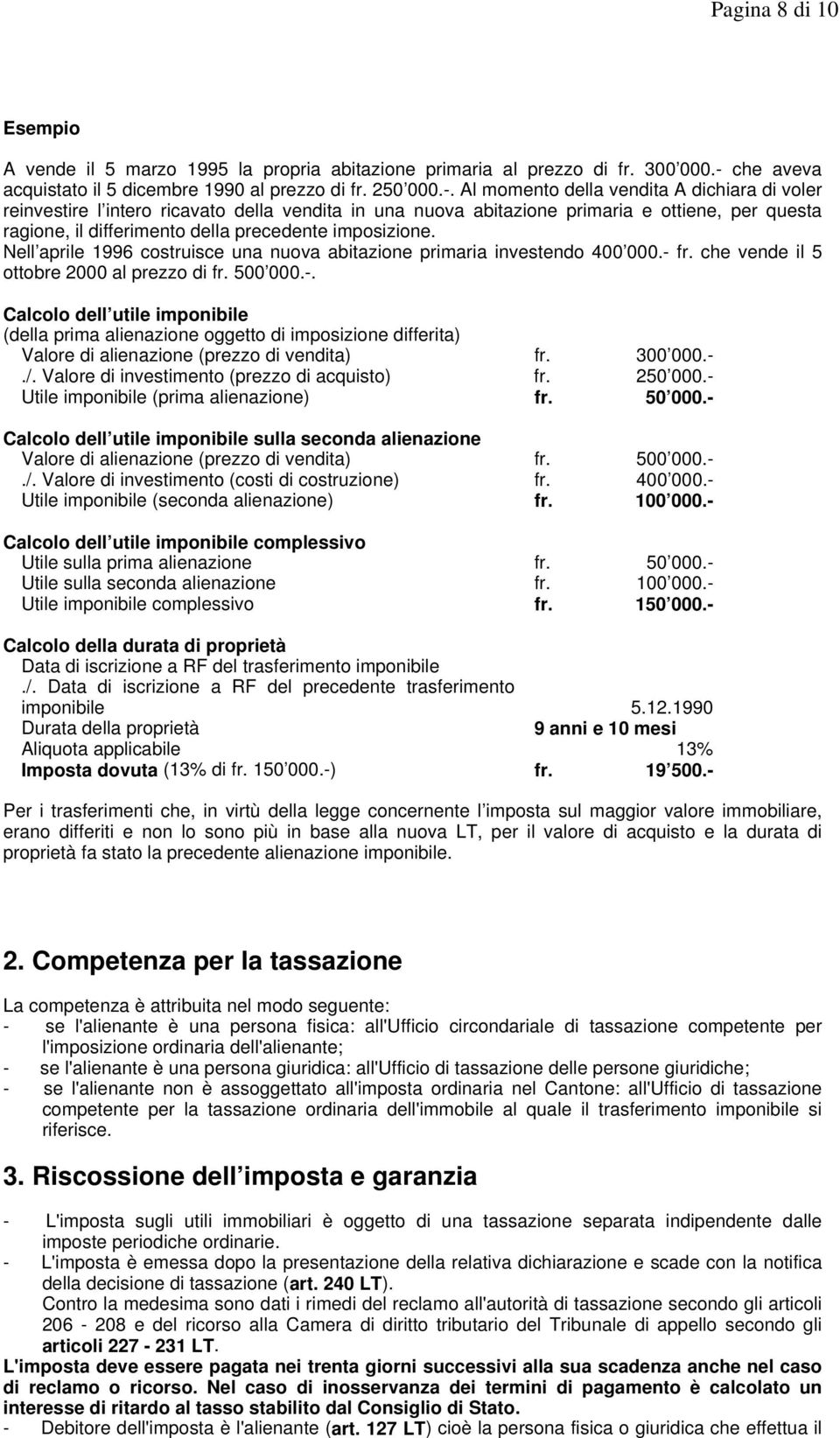 Pagina 8 di 10

Esempio

A vende il 5 marzo 1995 la propria abitazione primaria al prezzo di fr. 300 000.- che aveva acquistato il 5 dicembre 1990 al prezzo di fr. 250 000.-. Al momento della vendita A dichiara di voler reinvestire l intero ricavato della vendita in una nuova abitazione primaria e ottiene, per questa ragione, il differimento della precedente imposizione.
Nell aprile 1996 costruisce una nuova abitazione primaria investendo 400 000.- fr. che vende il 5 ottobre 2000 al prezzo di fr. 500 000.-.

Calcolo dell utile imponibile
(della prima alienazione oggetto di imposizione differita)

| | | |
|---|---|---|
| Valore di alienazione (prezzo di vendita) | fr. | 300 000.- |
| ./. Valore di investimento (prezzo di acquisto) | fr. | 250 000.- |
| Utile imponibile (prima alienazione) | fr. | 50 000.- |

Calcolo dell utile imponibile sulla seconda alienazione

| | | |
|---|---|---|
| Valore di alienazione (prezzo di vendita) | fr. | 500 000.- |
| ./. Valore di investimento (costi di costruzione) | fr. | 400 000.- |
| Utile imponibile (seconda alienazione) | fr. | 100 000.- |

Calcolo dell utile imponibile complessivo

| | | |
|---|---|---|
| Utile sulla prima alienazione | fr. | 50 000.- |
| Utile sulla seconda alienazione | fr. | 100 000.- |
| Utile imponibile complessivo | fr. | 150 000.- |

Calcolo della durata di proprietà

| | | |
|---|---|---|
| Data di iscrizione a RF del trasferimento imponibile | | |
| ./. Data di iscrizione a RF del precedente trasferimento imponibile | | 5.12.1990 |
| Durata della proprietà | | 9 anni e 10 mesi |
| Aliquota applicabile | | 13% |
| Imposta dovuta (13% di fr. 150 000.-) | fr. | 19 500.- |

Per i trasferimenti che, in virtù della legge concernente l imposta sul maggior valore immobiliare, erano differiti e non lo sono più in base alla nuova LT, per il valore di acquisto e la durata di proprietà fa stato la precedente alienazione imponibile.

2. Competenza per la tassazione

La competenza è attribuita nel modo seguente:
- se l'alienante è una persona fisica: all'Ufficio circondariale di tassazione competente per l'imposizione ordinaria dell'alienante;
- se l'alienante è una persona giuridica: all'Ufficio di tassazione delle persone giuridiche;
- se l'alienante non è assoggettato all'imposta ordinaria nel Cantone: all'Ufficio di tassazione competente per la tassazione ordinaria dell'immobile al quale il trasferimento imponibile si riferisce.

3. Riscossione dell imposta e garanzia

- L'imposta sugli utili immobiliari è oggetto di una tassazione separata indipendente dalle imposte periodiche ordinarie.
- L'imposta è emessa dopo la presentazione della relativa dichiarazione e scade con la notifica della decisione di tassazione (art. 240 LT).
Contro la medesima sono dati i rimedi del reclamo all'autorità di tassazione secondo gli articoli 206 - 208 e del ricorso alla Camera di diritto tributario del Tribunale di appello secondo gli articoli 227 - 231 LT.
L'imposta deve essere pagata nei trenta giorni successivi alla sua scadenza anche nel caso di reclamo o ricorso. Nel caso di inosservanza dei termini di pagamento è calcolato un interesse di ritardo al tasso stabilito dal Consiglio di Stato.
- Debitore dell'imposta è l'alienante (art. 127 LT) cioè la persona fisica o giuridica che effettua il